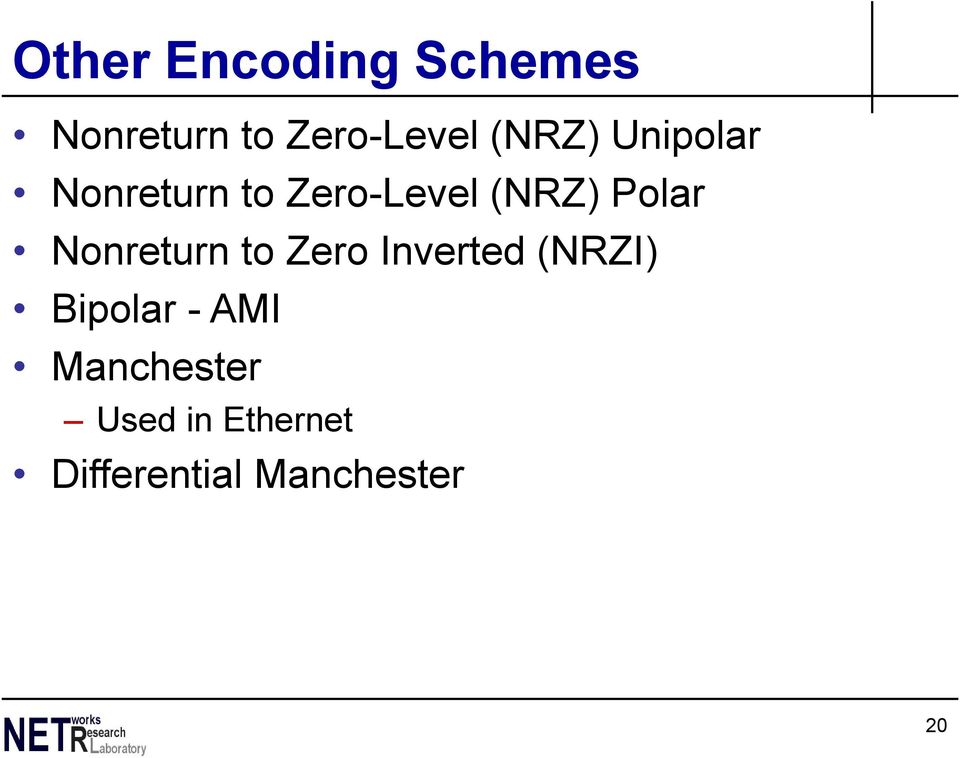 Other Encoding Schemes

• Nonreturn to Zero-Level (NRZ) Unipolar
• Nonreturn to Zero-Level (NRZ) Polar
• Nonreturn to Zero Inverted (NRZI)
• Bipolar - AMI
• Manchester
– Used in Ethernet
• Differential Manchester

NETworks Research Laboratory

20